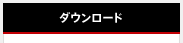 ダウンロード